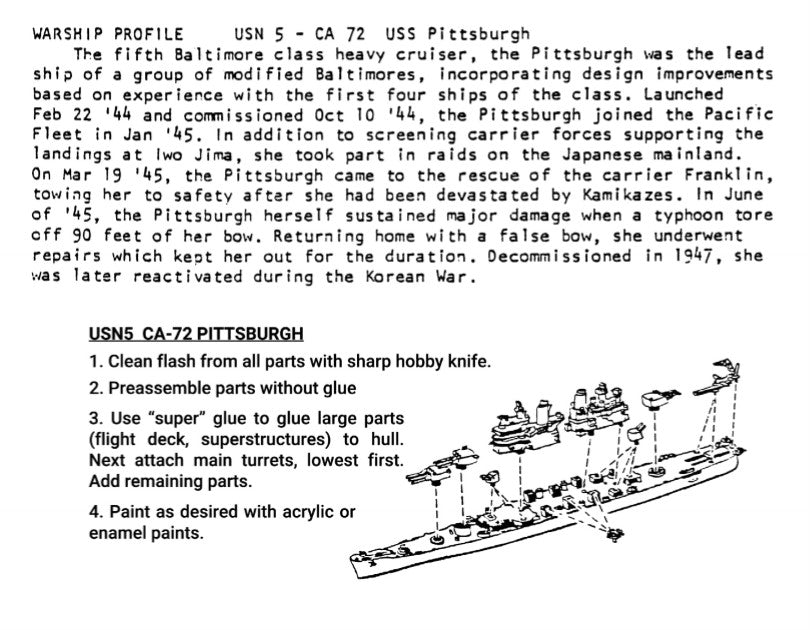 WARSHIP PROFILE USN 5 - CA 72 USS Pittsburgh

The fifth Baltimore class heavy cruiser, the Pittsburgh was the lead ship of a group of modified Baltimores, incorporating design improvements based on experience with the first four ships of the class. Launched Feb 22 '44 and commissioned Oct 10 '44, the Pittsburgh joined the Pacific Fleet in Jan '45. In addition to screening carrier forces supporting the landings at Iwo Jima, she took part in raids on the Japanese mainland. On Mar 19 '45, the Pittsburgh came to the rescue of the carrier Franklin, towing her to safety after she had been devastated by Kamikazes. In June of '45, the Pittsburgh herself sustained major damage when a typhoon tore off 90 feet of her bow. Returning home with a false bow, she underwent repairs which kept her out for the duration. Decommissioned in 1947, she was later reactivated during the Korean War.

USN5 CA-72 PITTSBURGH

1. Clean flash from all parts with sharp hobby knife.

2. Preassemble parts without glue

3. Use "super" glue to glue large parts (flight deck, superstructures) to hull. Next attach main turrets, lowest first. Add remaining parts.

4. Paint as desired with acrylic or enamel paints.